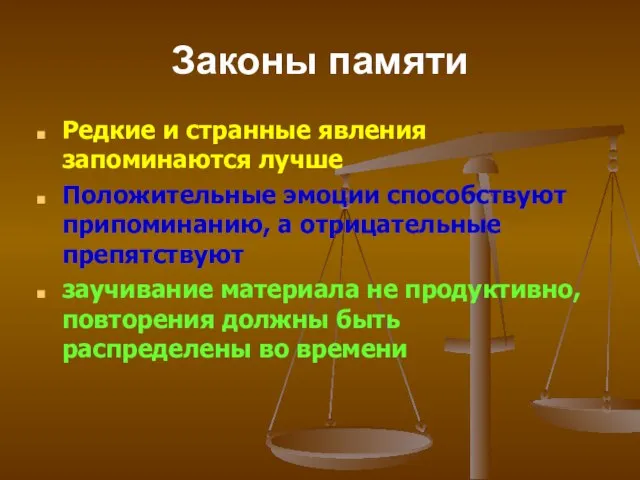 Законы памяти

Редкие и странные явления запоминаются лучше

Положительные эмоции способствуют припоминанию, а отрицательные препятствуют

заучивание материала не продуктивно, повторения должны быть распределены во времени